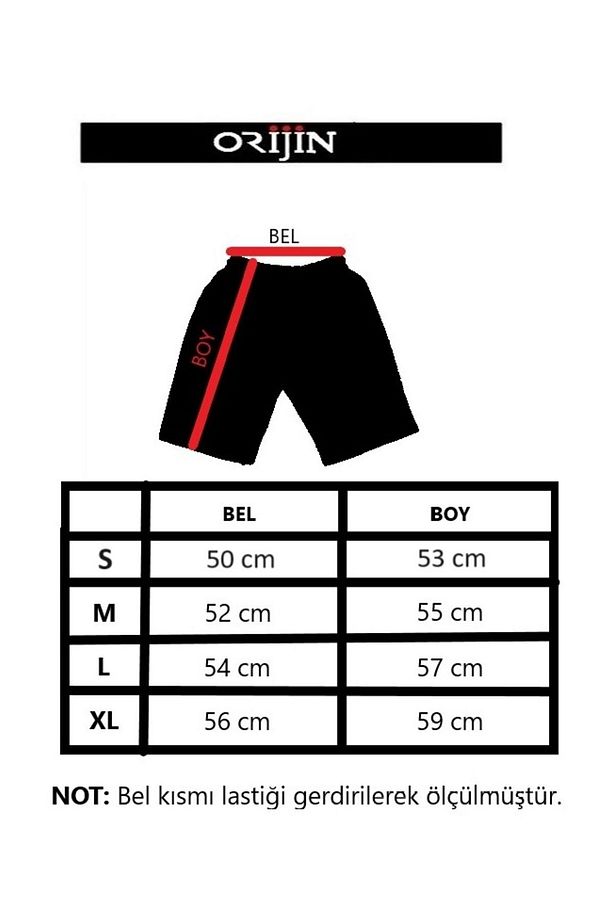 ORIJIN

BEL

BOY

| | BEL | BOY |
|---|---|---|
| S | 50 cm | 53 cm |
| M | 52 cm | 55 cm |
| L | 54 cm | 57 cm |
| XL | 56 cm | 59 cm |

NOT: Bel kısmı lastiği gerdirilerek ölçülmüştür.